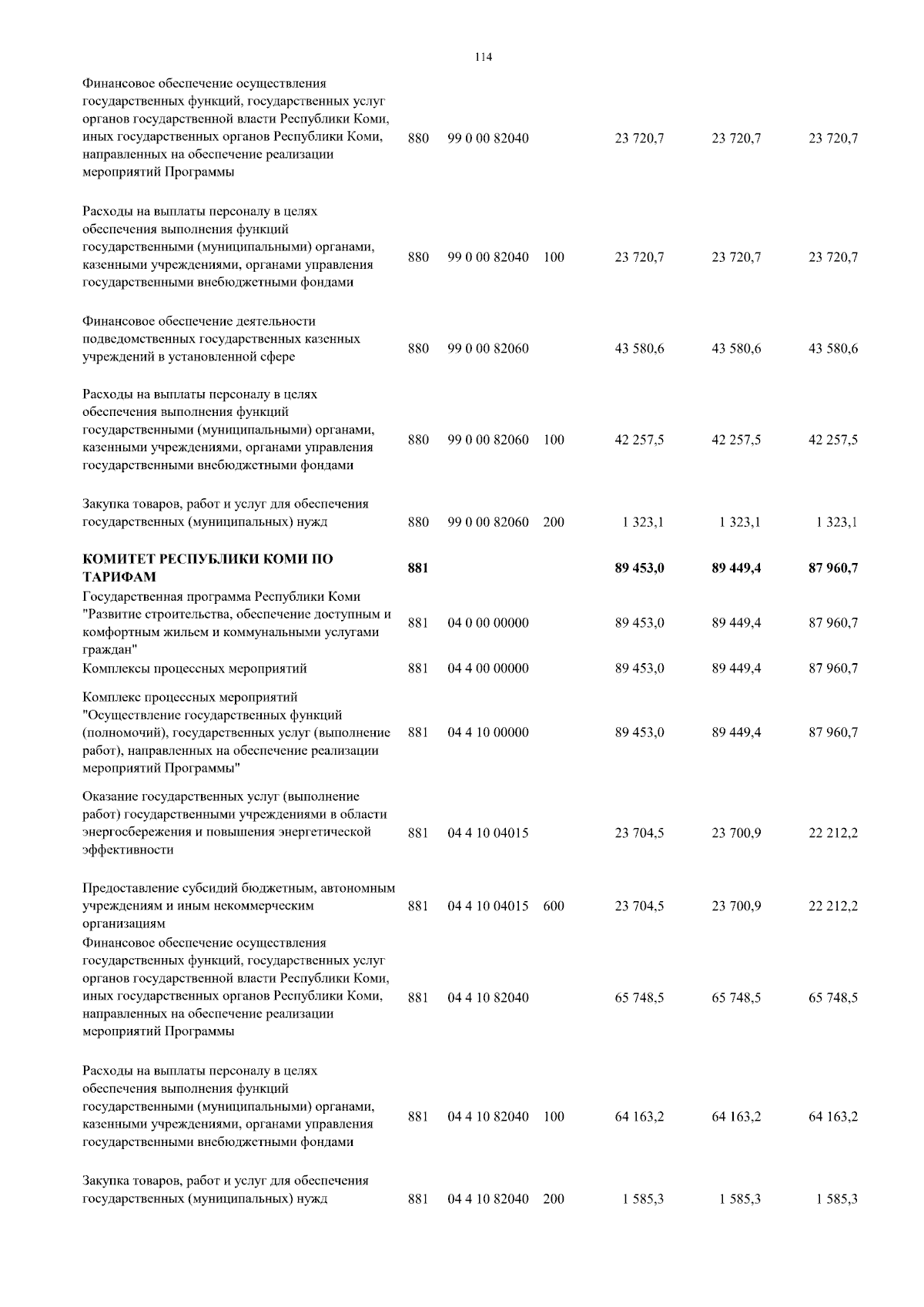 114

| | | | | | | |
|---|---|---|---|---|---|---|
| Финансовое обеспечение осуществления государственных функций, государственных услуг органов государственной власти Республики Коми, иных государственных органов Республики Коми, направленных на обеспечение реализации мероприятий Программы | 880 | 99 0 00 82040 | | 23 720,7 | 23 720,7 | 23 720,7 |
| Расходы на выплаты персоналу в целях обеспечения выполнения функций государственными (муниципальными) органами, казенными учреждениями, органами управления государственными внебюджетными фондами | 880 | 99 0 00 82040 | 100 | 23 720,7 | 23 720,7 | 23 720,7 |
| Финансовое обеспечение деятельности подведомственных государственных казенных учреждений в установленной сфере | 880 | 99 0 00 82060 | | 43 580,6 | 43 580,6 | 43 580,6 |
| Расходы на выплаты персоналу в целях обеспечения выполнения функций государственными (муниципальными) органами, казенными учреждениями, органами управления государственными внебюджетными фондами | 880 | 99 0 00 82060 | 100 | 42 257,5 | 42 257,5 | 42 257,5 |
| Закупка товаров, работ и услуг для обеспечения государственных (муниципальных) нужд | 880 | 99 0 00 82060 | 200 | 1 323,1 | 1 323,1 | 1 323,1 |
| **КОМИТЕТ РЕСПУБЛИКИ КОМИ ПО ТАРИФАМ** | **881** | | | **89 453,0** | **89 449,4** | **87 960,7** |
| Государственная программа Республики Коми "Развитие строительства, обеспечение доступным и комфортным жильем и коммунальными услугами граждан" | 881 | 04 0 00 00000 | | 89 453,0 | 89 449,4 | 87 960,7 |
| Комплексы процессных мероприятий | 881 | 04 4 00 00000 | | 89 453,0 | 89 449,4 | 87 960,7 |
| Комплекс процессных мероприятий "Осуществление государственных функций (полномочий), государственных услуг (выполнение работ), направленных на обеспечение реализации мероприятий Программы" | 881 | 04 4 10 00000 | | 89 453,0 | 89 449,4 | 87 960,7 |
| Оказание государственных услуг (выполнение работ) государственными учреждениями в области энергосбережения и повышения энергетической эффективности | 881 | 04 4 10 04015 | | 23 704,5 | 23 700,9 | 22 212,2 |
| Предоставление субсидий бюджетным, автономным учреждениям и иным некоммерческим организациям | 881 | 04 4 10 04015 | 600 | 23 704,5 | 23 700,9 | 22 212,2 |
| Финансовое обеспечение осуществления государственных функций, государственных услуг органов государственной власти Республики Коми, иных государственных органов Республики Коми, направленных на обеспечение реализации мероприятий Программы | 881 | 04 4 10 82040 | | 65 748,5 | 65 748,5 | 65 748,5 |
| Расходы на выплаты персоналу в целях обеспечения выполнения функций государственными (муниципальными) органами, казенными учреждениями, органами управления государственными внебюджетными фондами | 881 | 04 4 10 82040 | 100 | 64 163,2 | 64 163,2 | 64 163,2 |
| Закупка товаров, работ и услуг для обеспечения государственных (муниципальных) нужд | 881 | 04 4 10 82040 | 200 | 1 585,3 | 1 585,3 | 1 585,3 |